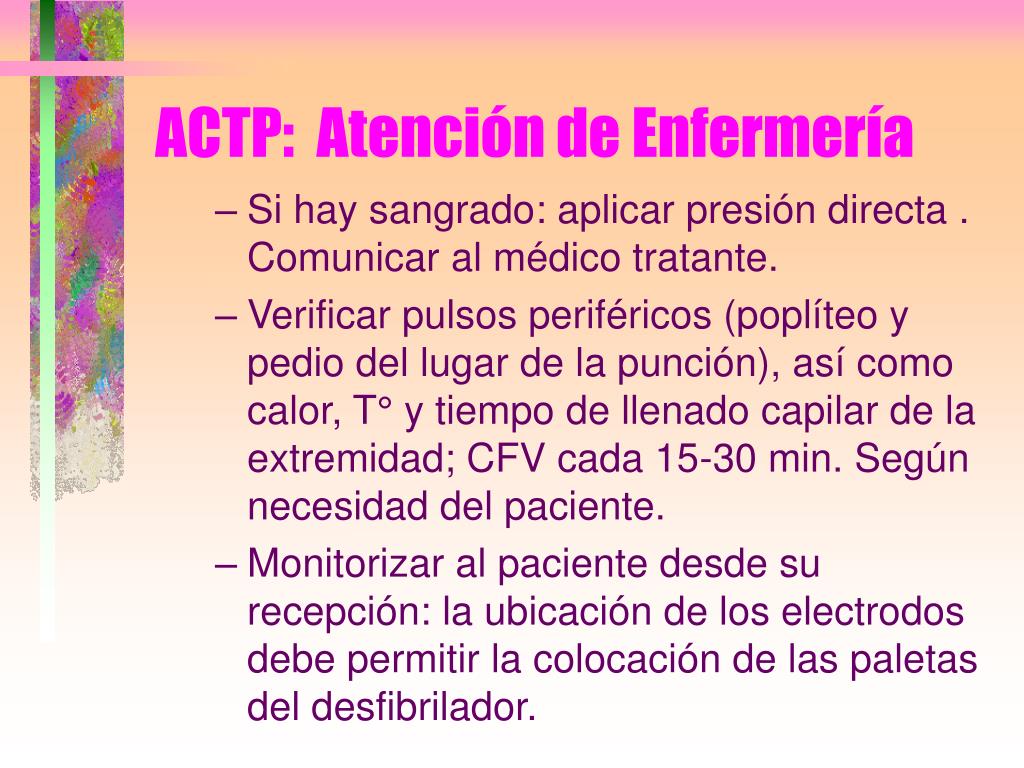 ACTP:  Atención de Enfermería

– Si hay sangrado: aplicar presión directa . Comunicar al médico tratante.

– Verificar pulsos periféricos (poplíteo y pedio del lugar de la punción), así como calor, T° y tiempo de llenado capilar de la extremidad; CFV cada 15-30 min. Según necesidad del paciente.

– Monitorizar al paciente desde su recepción: la ubicación de los electrodos debe permitir la colocación de las paletas del desfibrilador.